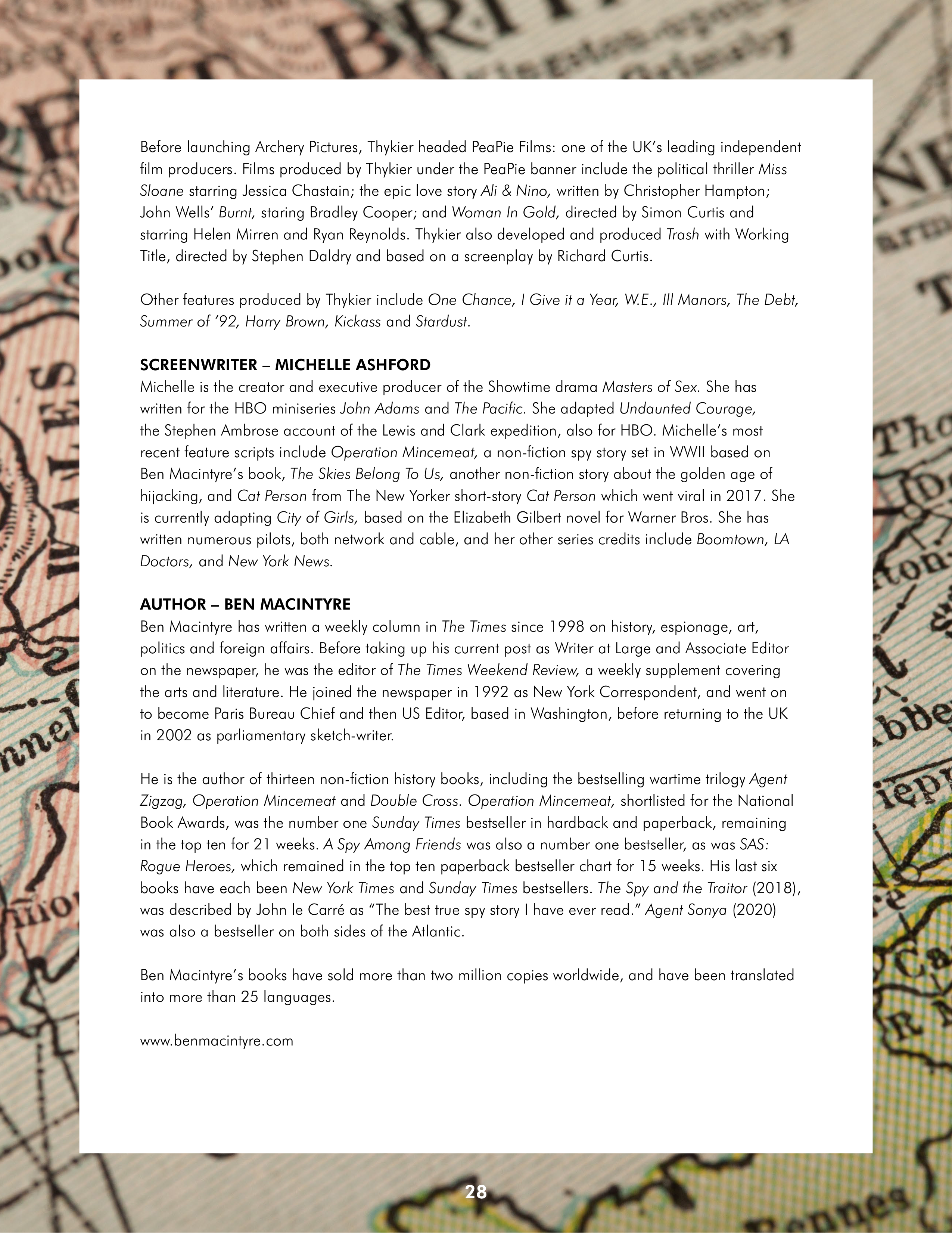 Before launching Archery Pictures, Thykier headed PeaPie Films: one of the UK's leading independent film producers. Films produced by Thykier under the PeaPie banner include the political thriller Miss Sloane starring Jessica Chastain; the epic love story Ali & Nino, written by Christopher Hampton; John Wells' Burnt, staring Bradley Cooper; and Woman In Gold, directed by Simon Curtis and starring Helen Mirren and Ryan Reynolds. Thykier also developed and produced Trash with Working Title, directed by Stephen Daldry and based on a screenplay by Richard Curtis.

Other features produced by Thykier include One Chance, I Give it a Year, W.E., Ill Manors, The Debt, Summer of '92, Harry Brown, Kickass and Stardust.

SCREENWRITER – MICHELLE ASHFORD
Michelle is the creator and executive producer of the Showtime drama Masters of Sex. She has written for the HBO miniseries John Adams and The Pacific. She adapted Undaunted Courage, the Stephen Ambrose account of the Lewis and Clark expedition, also for HBO. Michelle's most recent feature scripts include Operation Mincemeat, a non-fiction spy story set in WWII based on Ben Macintyre's book, The Skies Belong To Us, another non-fiction story about the golden age of hijacking, and Cat Person from The New Yorker short-story Cat Person which went viral in 2017. She is currently adapting City of Girls, based on the Elizabeth Gilbert novel for Warner Bros. She has written numerous pilots, both network and cable, and her other series credits include Boomtown, LA Doctors, and New York News.

AUTHOR – BEN MACINTYRE
Ben Macintyre has written a weekly column in The Times since 1998 on history, espionage, art, politics and foreign affairs. Before taking up his current post as Writer at Large and Associate Editor on the newspaper, he was the editor of The Times Weekend Review, a weekly supplement covering the arts and literature. He joined the newspaper in 1992 as New York Correspondent, and went on to become Paris Bureau Chief and then US Editor, based in Washington, before returning to the UK in 2002 as parliamentary sketch-writer.

He is the author of thirteen non-fiction history books, including the bestselling wartime trilogy Agent Zigzag, Operation Mincemeat and Double Cross. Operation Mincemeat, shortlisted for the National Book Awards, was the number one Sunday Times bestseller in hardback and paperback, remaining in the top ten for 21 weeks. A Spy Among Friends was also a number one bestseller, as was SAS: Rogue Heroes, which remained in the top ten paperback bestseller chart for 15 weeks. His last six books have each been New York Times and Sunday Times bestsellers. The Spy and the Traitor (2018), was described by John le Carré as "The best true spy story I have ever read." Agent Sonya (2020) was also a bestseller on both sides of the Atlantic.

Ben Macintyre's books have sold more than two million copies worldwide, and have been translated into more than 25 languages.

www.benmacintyre.com

28